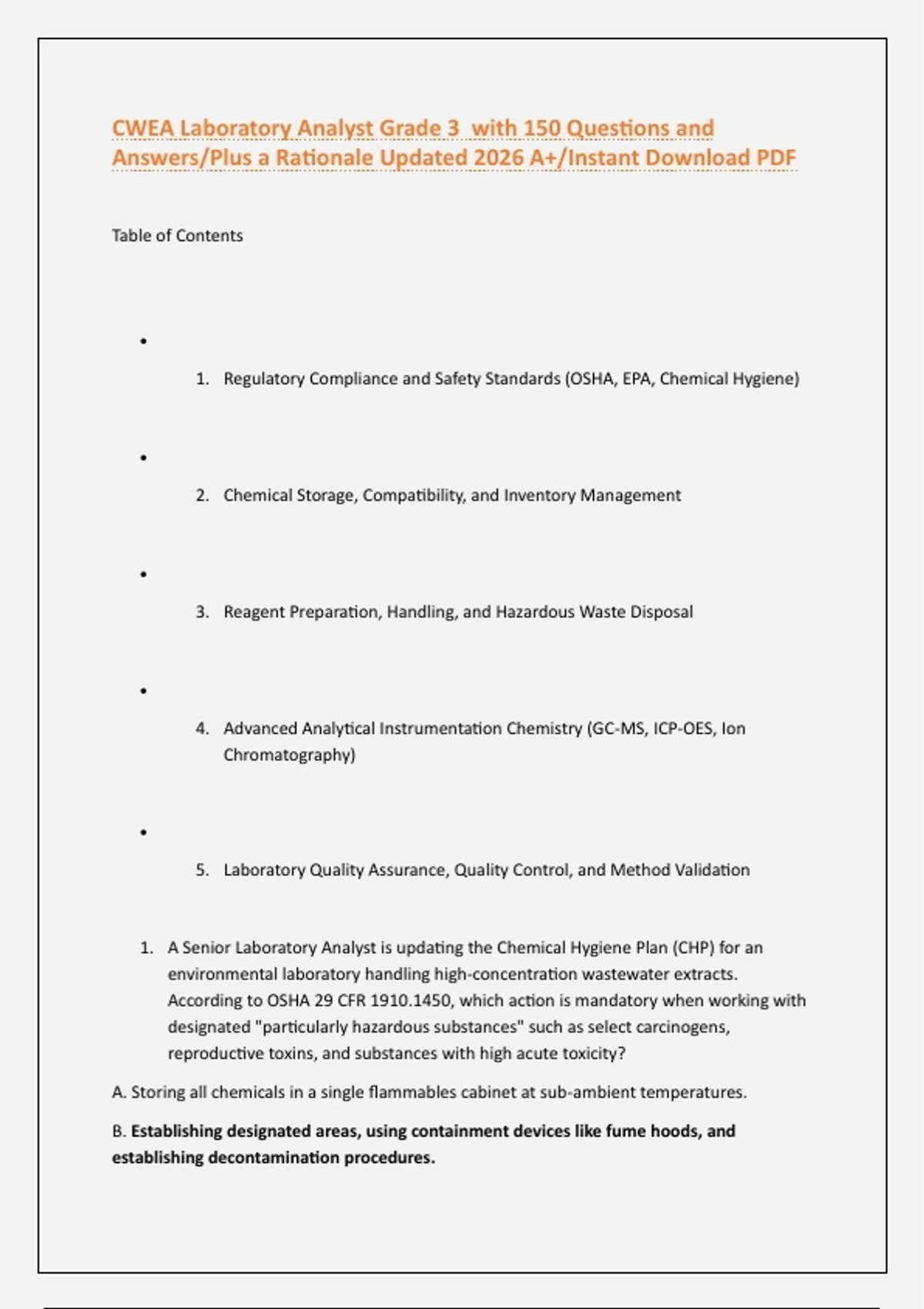 CWEA Laboratory Analyst Grade 3 with 150 Questions and Answers/Plus a Rationale Updated 2026 A+/Instant Download PDF

Table of Contents

•

1. Regulatory Compliance and Safety Standards (OSHA, EPA, Chemical Hygiene)

•

2. Chemical Storage, Compatibility, and Inventory Management

•

3. Reagent Preparation, Handling, and Hazardous Waste Disposal

•

4. Advanced Analytical Instrumentation Chemistry (GC-MS, ICP-OES, Ion Chromatography)

•

5. Laboratory Quality Assurance, Quality Control, and Method Validation

1. A Senior Laboratory Analyst is updating the Chemical Hygiene Plan (CHP) for an environmental laboratory handling high-concentration wastewater extracts. According to OSHA 29 CFR 1910.1450, which action is mandatory when working with designated "particularly hazardous substances" such as select carcinogens, reproductive toxins, and substances with high acute toxicity?

A. Storing all chemicals in a single flammables cabinet at sub-ambient temperatures.

B. Establishing designated areas, using containment devices like fume hoods, and establishing decontamination procedures.